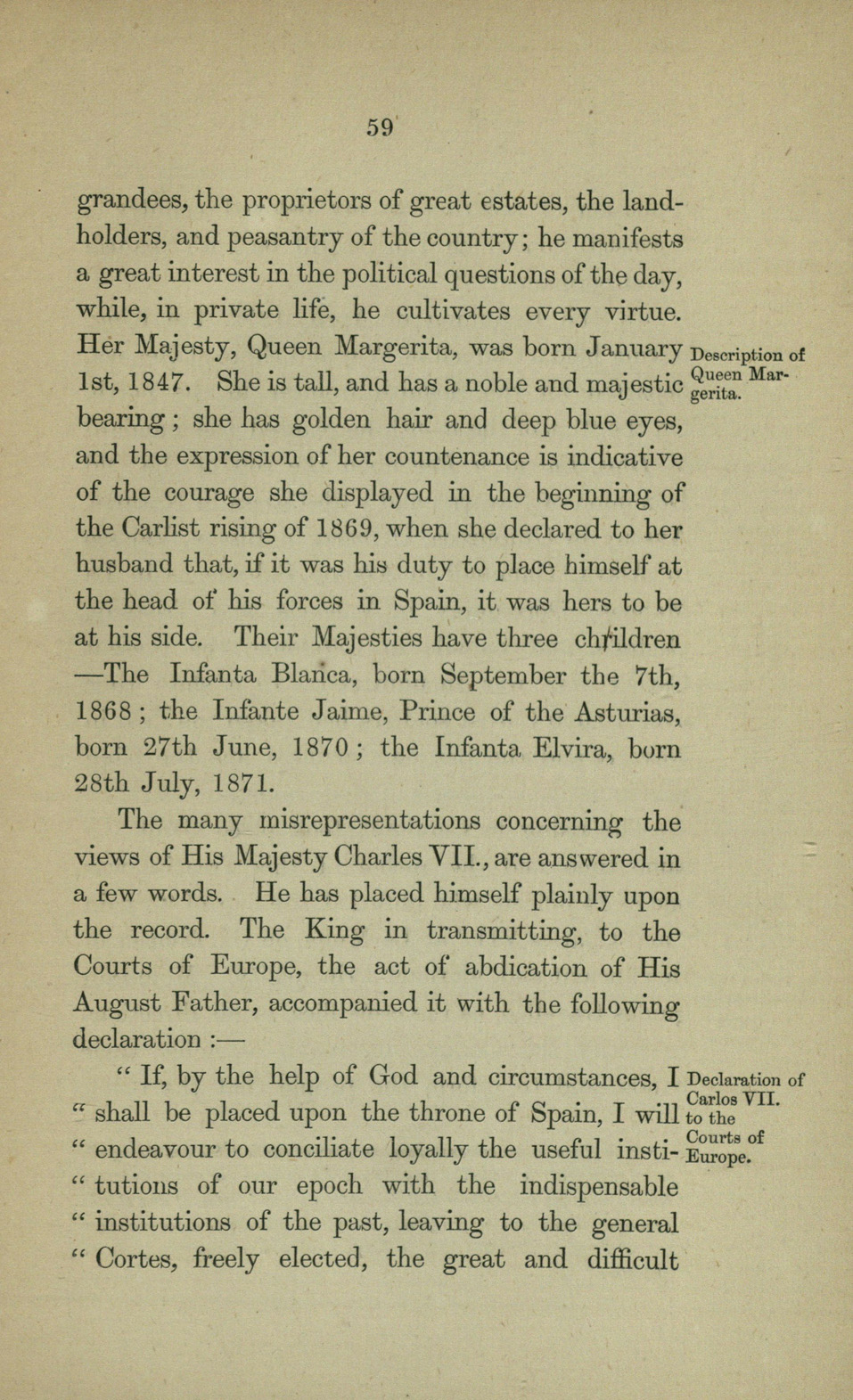 59

grandees, the proprietors of great estates, the landholders, and peasantry of the country; he manifests a great interest in the political questions of the day, while, in private life, he cultivates every virtue. Her Majesty, Queen Margerita, was born January 1st, 1847. She is tall, and has a noble and majestic bearing; she has golden hair and deep blue eyes, and the expression of her countenance is indicative of the courage she displayed in the beginning of the Carlist rising of 1869, when she declared to her husband that, if it was his duty to place himself at the head of his forces in Spain, it was hers to be at his side. Their Majesties have three children —The Infanta Blanca, born September the 7th, 1868; the Infante Jaime, Prince of the Asturias, born 27th June, 1870; the Infanta Elvira, born 28th July, 1871.

Description of Queen Margerita.

The many misrepresentations concerning the views of His Majesty Charles VII., are answered in a few words. He has placed himself plainly upon the record. The King in transmitting, to the Courts of Europe, the act of abdication of His August Father, accompanied it with the following declaration :—

" If, by the help of God and circumstances, I " shall be placed upon the throne of Spain, I will " endeavour to conciliate loyally the useful insti- " tutions of our epoch with the indispensable " institutions of the past, leaving to the general " Cortes, freely elected, the great and difficult

Declaration of Carlos VII. to the Courts of Europe.